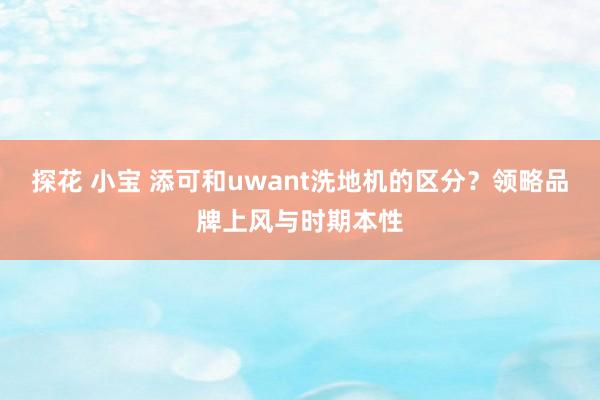 探花 小宝 添可和uwant洗地机的区分？领略品牌上风与时期本性